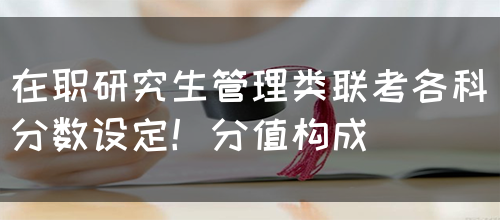 在职研究生管理类联考各科分数设定！分值构成